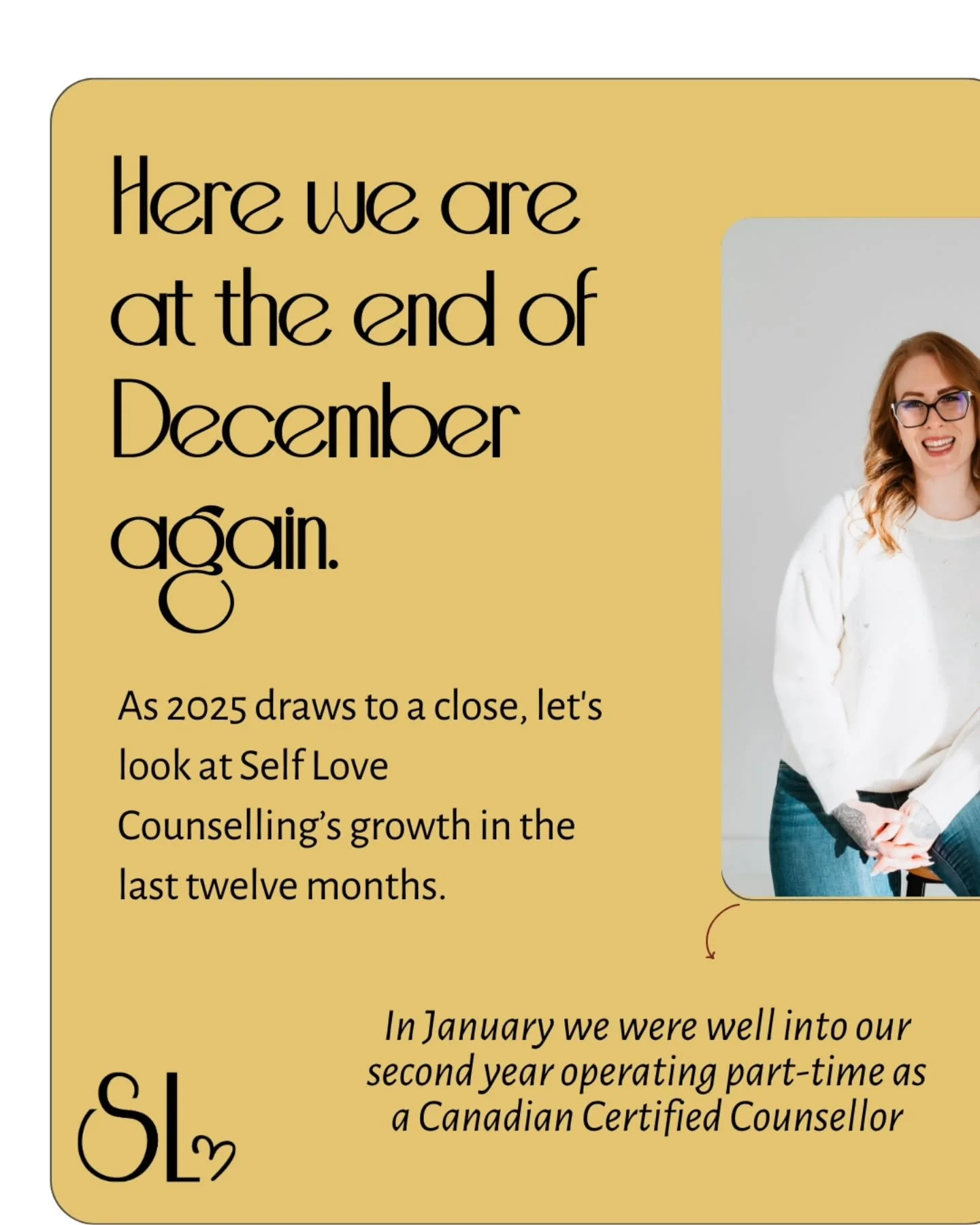 Here we are at the end of December again.

As 2025 draws to a close, let's look at Self Love Counselling's growth in the last twelve months.

In January we were well into our second year operating part-time as a Canadian Certified Counsellor

SL